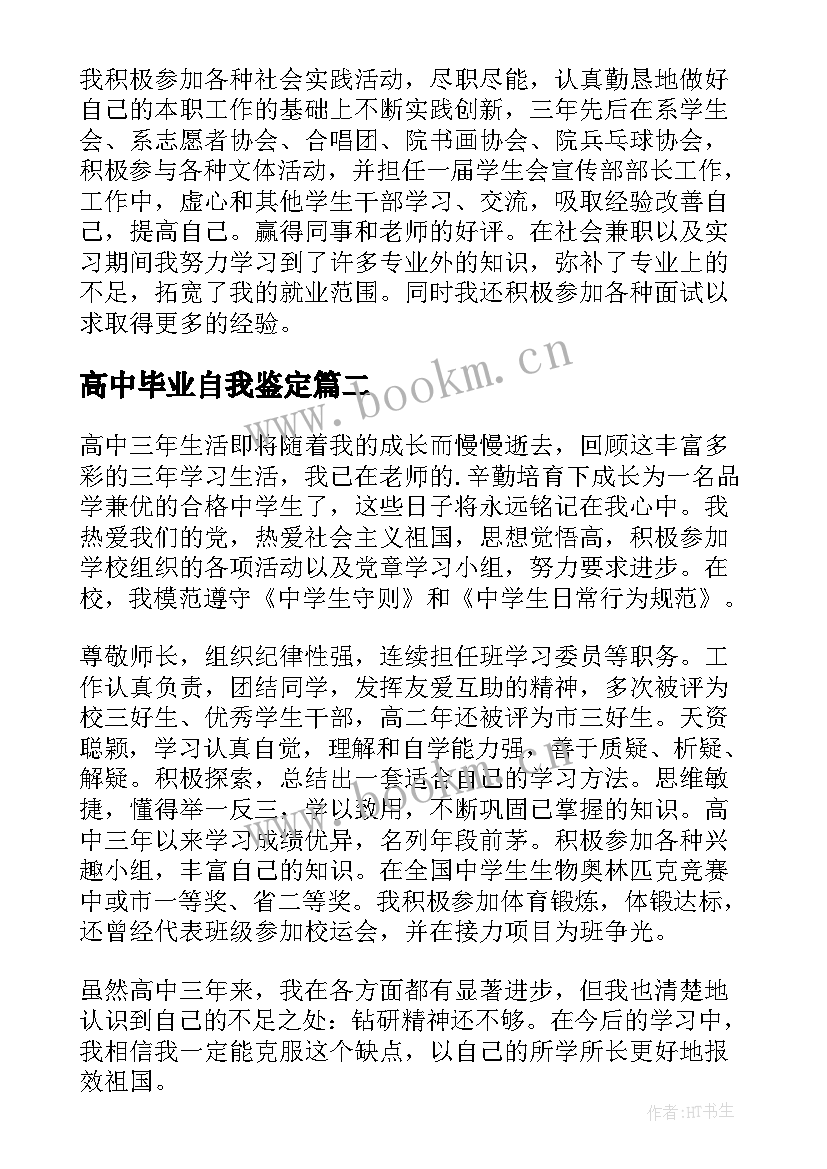 我积极参加各种社会实践活动，尽职尽能，认真勤恳地做好自己的本职工作的基础上不断实践创新，三年先后在系学生会、系志愿者协会、合唱团、院书画协会、院兵乓球协会，积极参与各种文体活动，并担任一届学生会宣传部部长工作，工作中，虚心和其他学生干部学习、交流，吸取经验改善自己，提高自己。赢得同事和老师的好评。在社会兼职以及实习期间我努力学习到了许多专业外的知识，弥补了专业上的不足，拓宽了我的就业范围。同时我还积极参加各种面试以求取得更多的经验。

高中毕业自我鉴定篇二

www.bookm.cn

高中三年生活即将随着我的成长而慢慢逝去，回顾这丰富多彩的三年学习生活，我已在老师的.辛勤培育下成长为一名品学兼优的合格中学生了，这些日子将永远铭记在我心中。我热爱我们的党，热爱社会主义祖国，思想觉悟高，积极参加学校组织的各项活动以及党章学习小组，努力要求进步。在校，我模范遵守《中学生守则》和《中学生日常行为规范》。

尊敬师长，组织纪律性强，连续担任班学习委员等职务。工作认真负责，团结同学，发挥友爱互助的精神，多次被评为校三好生、优秀学生干部，高二年还被评为市三好生。天资聪颖，学习认真自觉，理解和自学能力强，善于质疑、析疑、解疑。积极探索，总结出一套适合自己的学习方法。思维敏捷，懂得举一反三，学以致用，不断巩固已掌握的知识。高中三年以来学习成绩优异，名列年段前茅。积极参加各种兴趣小组，丰富自己的知识。在全国中学生生物奥林匹克竞赛中或市一等奖、省二等奖。我积极参加体育锻炼，体锻达标，还曾经代表班级参加校运会，并在接力项目为班争光。

虽然高中三年来，我在各方面都有显著进步，但我也清楚地认识到自己的不足之处：钻研精神还不够。在今后的学习中，我相信我一定能克服这个缺点，以自己的所学所长更好地报效祖国。

作者:HT书生